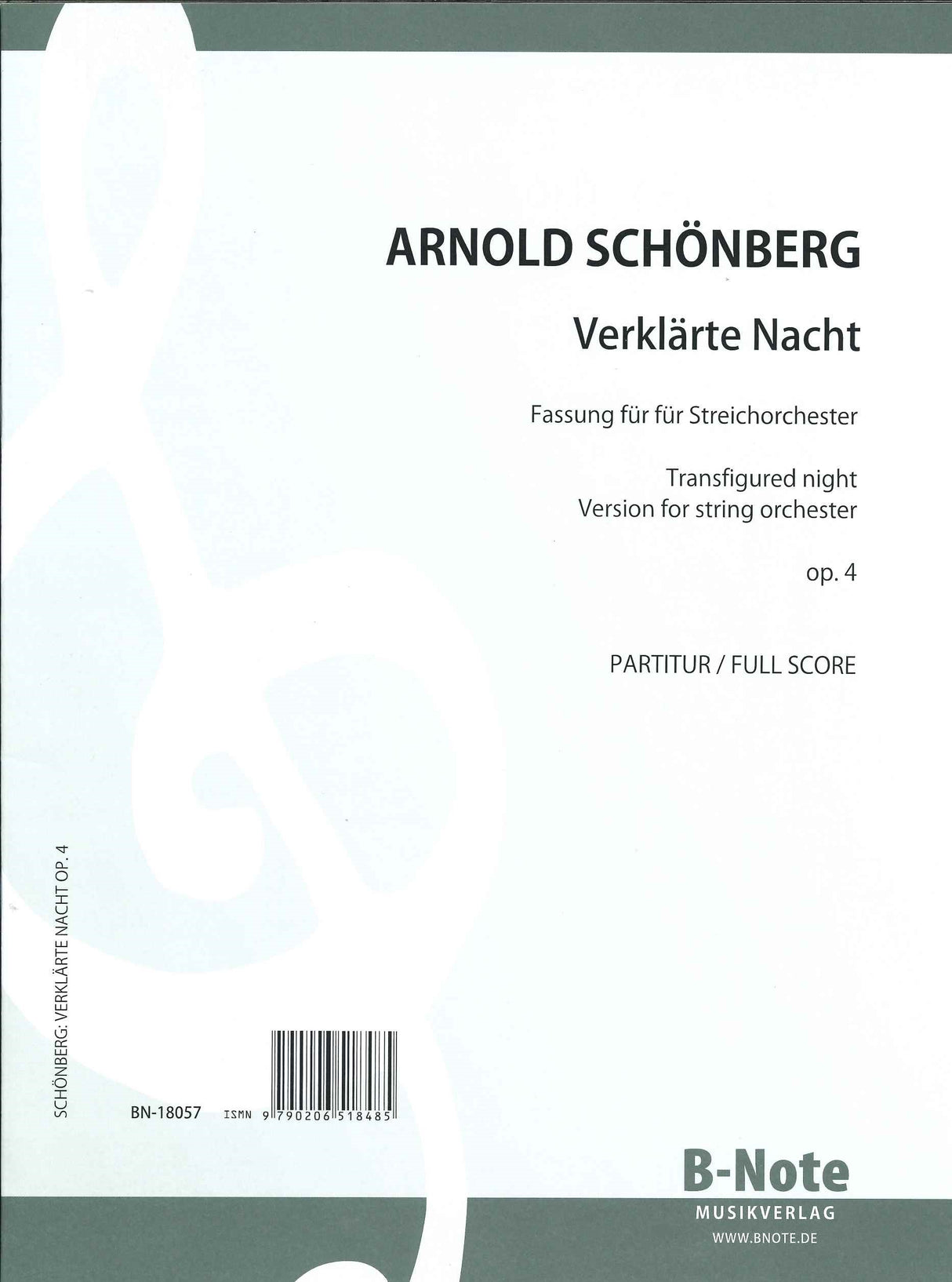 ARNOLD SCHÖNBERG

Verklärte Nacht

Fassung für für Streichorchester

Transfigured night
Version for string orchester

op. 4

PARTITUR / FULL SCORE

SCHÖNBERG: VERKLÄRTE NACHT OP. 4

BN-18057 ISMN 9 790206 518485

B-Note
MUSIKVERLAG
WWW.BNOTE.DE